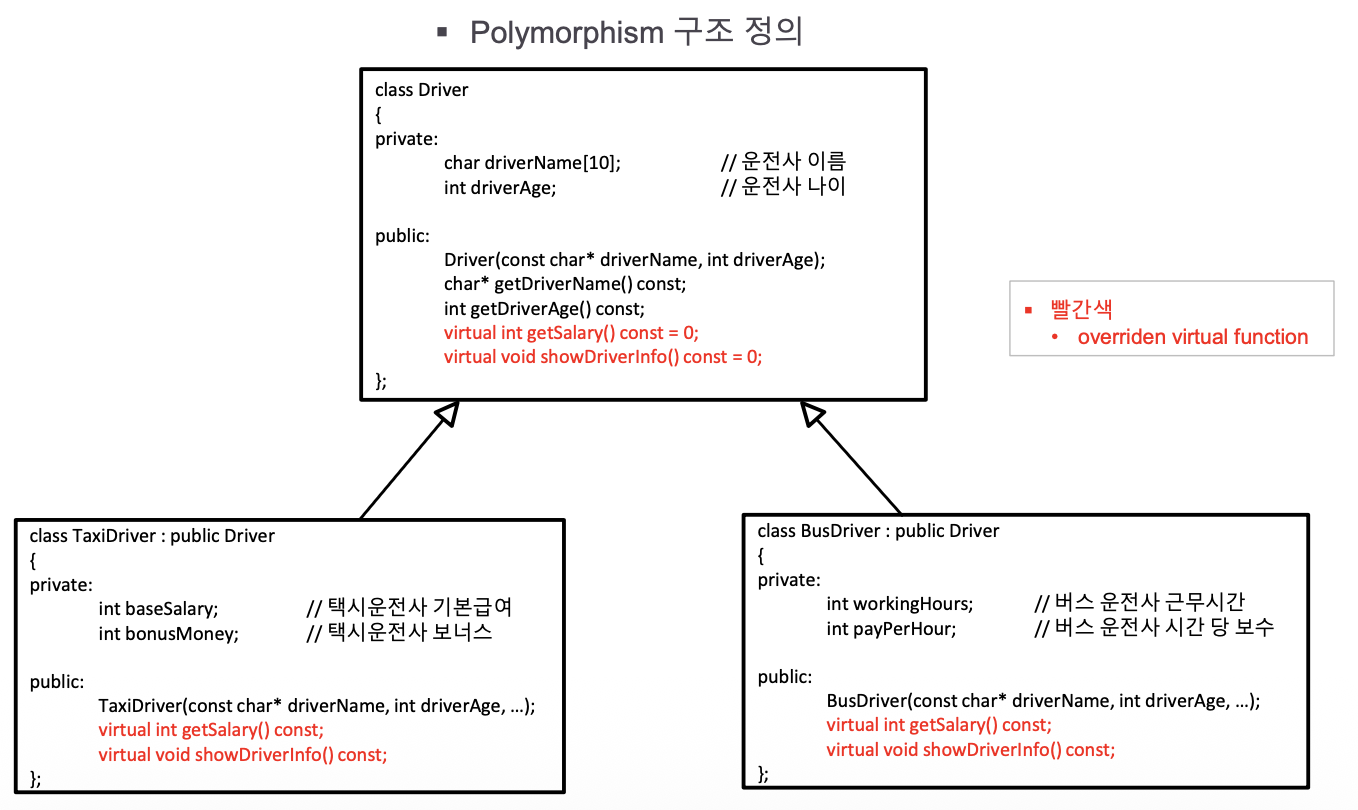 ▪ Polymorphism 구조 정의

class Driver
{
private:
char driverName[10]; // 운전사 이름
int driverAge; // 운전사 나이

public:
Driver(const char* driverName, int driverAge);
char* getDriverName() const;
int getDriverAge() const;
virtual int getSalary() const = 0;
virtual void showDriverInfo() const = 0;
};

▪ 빨간색
• overriden virtual function

class TaxiDriver : public Driver
{
private:
int baseSalary; // 택시운전사 기본급여
int bonusMoney; // 택시운전사 보너스

public:
TaxiDriver(const char* driverName, int driverAge, …);
virtual int getSalary() const;
virtual void showDriverInfo() const;
};

class BusDriver : public Driver
{
private:
int workingHours; // 버스 운전사 근무시간
int payPerHour; // 버스 운전사 시간 당 보수

public:
BusDriver(const char* driverName, int driverAge, …);
virtual int getSalary() const;
virtual void showDriverInfo() const;
};